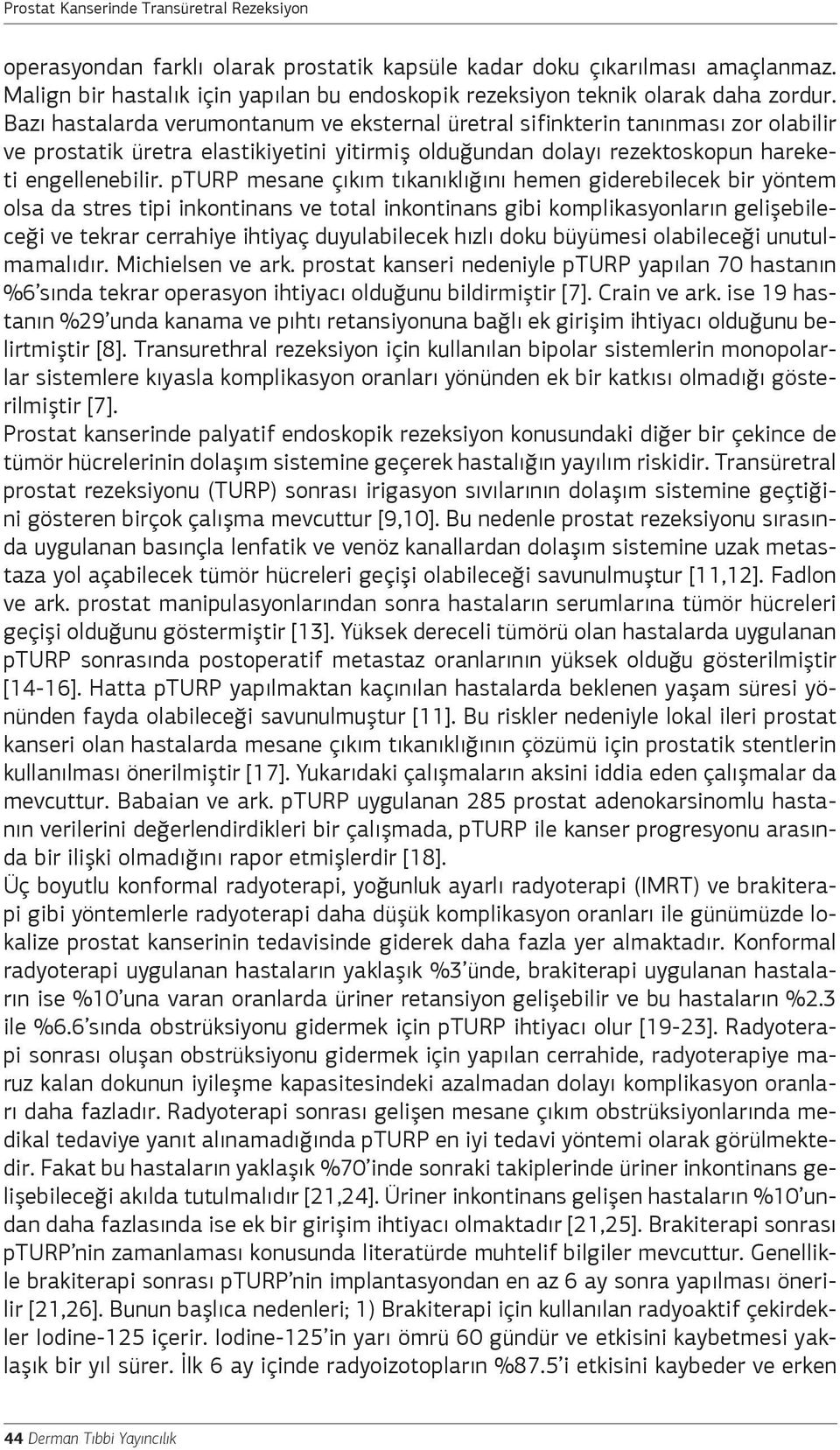 Prostat Kanserinde Transüretral Rezeksiyon

operasyondan farklı olarak prostatik kapsüle kadar doku çıkarılması amaçlanmaz. Malign bir hastalık için yapılan bu endoskopik rezeksiyon teknik olarak daha zordur. Bazı hastalarda verumontanum ve eksternal üretral sifinkterin tanınması zor olabilir ve prostatik üretra elastikiyetini yitirmiş olduğundan dolayı rezektoskopun hareketi engellenebilir. pTURP mesane çıkım tıkanıklığını hemen giderebilecek bir yöntem olsa da stres tipi inkontinans ve total inkontinans gibi komplikasyonların gelişebileceği ve tekrar cerrahiye ihtiyaç duyulabilecek hızlı doku büyümesi olabileceği unutulmamalıdır. Michielsen ve ark. prostat kanseri nedeniyle pTURP yapılan 70 hastanın %6'sında tekrar operasyon ihtiyacı olduğunu bildirmiştir [7]. Crain ve ark. ise 19 hastanın %29'unda kanama ve pıhtı retansiyonuna bağlı ek girişim ihtiyacı olduğunu belirtmiştir [8]. Transurethral rezeksiyon için kullanılan bipolar sistemlerin monopolarlar sistemlere kıyasla komplikasyon oranları yönünden ek bir katkısı olmadığı gösterilmiştir [7].
Prostat kanserinde palyatif endoskopik rezeksiyon konusundaki diğer bir çekince de tümör hücrelerinin dolaşım sistemine geçerek hastalığın yayılım riskidir. Transüretral prostat rezeksiyonu (TURP) sonrası irigasyon sıvılarının dolaşım sistemine geçtiğini gösteren birçok çalışma mevcuttur [9,10]. Bu nedenle prostat rezeksiyonu sırasında uygulanan basınçla lenfatik ve venöz kanallardan dolaşım sistemine uzak metastaza yol açabilecek tümör hücreleri geçişi olabileceği savunulmuştur [11,12]. Fadlon ve ark. prostat manipulasyonlarından sonra hastaların serumlarına tümör hücreleri geçişi olduğunu göstermiştir [13]. Yüksek dereceli tümörü olan hastalarda uygulanan pTURP sonrasında postoperatif metastaz oranlarının yüksek olduğu gösterilmiştir [14-16]. Hatta pTURP yapılmaktan kaçınılan hastalarda beklenen yaşam süresi yönünden fayda olabileceği savunulmuştur [11]. Bu riskler nedeniyle lokal ileri prostat kanseri olan hastalarda mesane çıkım tıkanıklığının çözümü için prostatik stentlerin kullanılması önerilmiştir [17]. Yukarıdaki çalışmaların aksini iddia eden çalışmalar da mevcuttur. Babaian ve ark. pTURP uygulanan 285 prostat adenokarsinomlu hastanın verilerini değerlendirdikleri bir çalışmada, pTURP ile kanser progresyonu arasında bir ilişki olmadığını rapor etmişlerdir [18].
Üç boyutlu konformal radyoterapi, yoğunluk ayarlı radyoterapi (IMRT) ve brakiterapi gibi yöntemlerle radyoterapi daha düşük komplikasyon oranları ile günümüzde lokalize prostat kanserinin tedavisinde giderek daha fazla yer almaktadır. Konformal radyoterapi uygulanan hastaların yaklaşık %3'ünde, brakiterapi uygulanan hastaların ise %10'una varan oranlarda üriner retansiyon gelişebilir ve bu hastaların %2.3 ile %6.6'sında obstrüksiyonu gidermek için pTURP ihtiyacı olur [19-23]. Radyoterapi sonrası oluşan obstrüksiyonu gidermek için yapılan cerrahide, radyoterapiye maruz kalan dokunun iyileşme kapasitesindeki azalmadan dolayı komplikasyon oranları daha fazladır. Radyoterapi sonrası gelişen mesane çıkım obstrüksiyonlarında medikal tedaviye yanıt alınamadığında pTURP en iyi tedavi yöntemi olarak görülmektedir. Fakat bu hastaların yaklaşık %70'inde sonraki takiplerinde üriner inkontinans gelişebileceği akılda tutulmalıdır [21,24]. Üriner inkontinans gelişen hastaların %10'undan daha fazlasında ise ek bir girişim ihtiyacı olmaktadır [21,25]. Brakiterapi sonrası pTURP'nin zamanlaması konusunda literatürde muhtelif bilgiler mevcuttur. Genellikle brakiterapi sonrası pTURP'nin implantasyondan en az 6 ay sonra yapılması önerilir [21,26]. Bunun başlıca nedenleri; 1) Brakiterapi için kullanılan radyoaktif çekirdekler Iodine-125 içerir. Iodine-125'in yarı ömrü 60 gündür ve etkisini kaybetmesi yaklaşık bir yıl sürer. İlk 6 ay içinde radyoizotopların %87.5'i etkisini kaybeder ve erken

44 Derman Tıbbi Yayıncılık